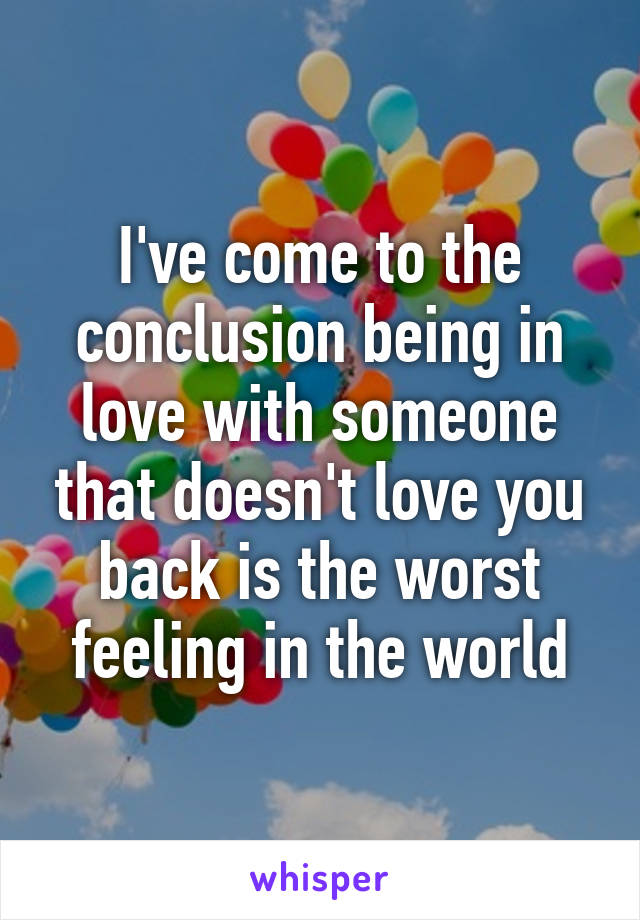 I've come to the conclusion being in love with someone that doesn't love you back is the worst feeling in the world

whisper